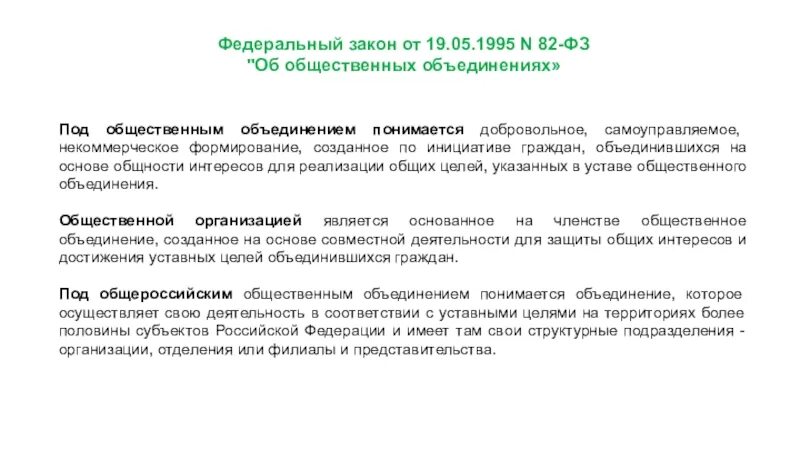 Федеральный закон от 19.05.1995 N 82-ФЗ
"Об общественных объединениях»

Под общественным объединением понимается добровольное, самоуправляемое, некоммерческое формирование, созданное по инициативе граждан, объединившихся на основе общности интересов для реализации общих целей, указанных в уставе общественного объединения.

Общественной организацией является основанное на членстве общественное объединение, созданное на основе совместной деятельности для защиты общих интересов и достижения уставных целей объединившихся граждан.

Под общероссийским общественным объединением понимается объединение, которое осуществляет свою деятельность в соответствии с уставными целями на территориях более половины субъектов Российской Федерации и имеет там свои структурные подразделения - организации, отделения или филиалы и представительства.